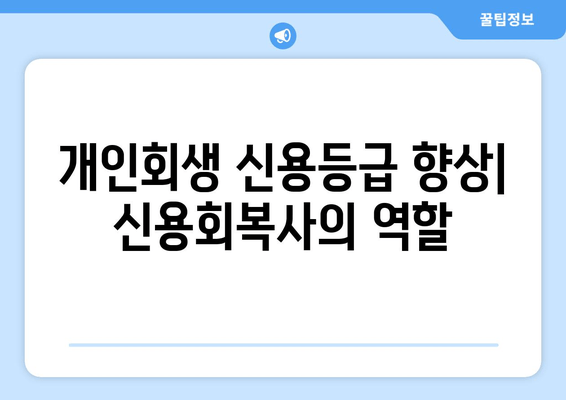 꿀팁정보

개인회생 신용등급 향상| 신용회복사의 역할